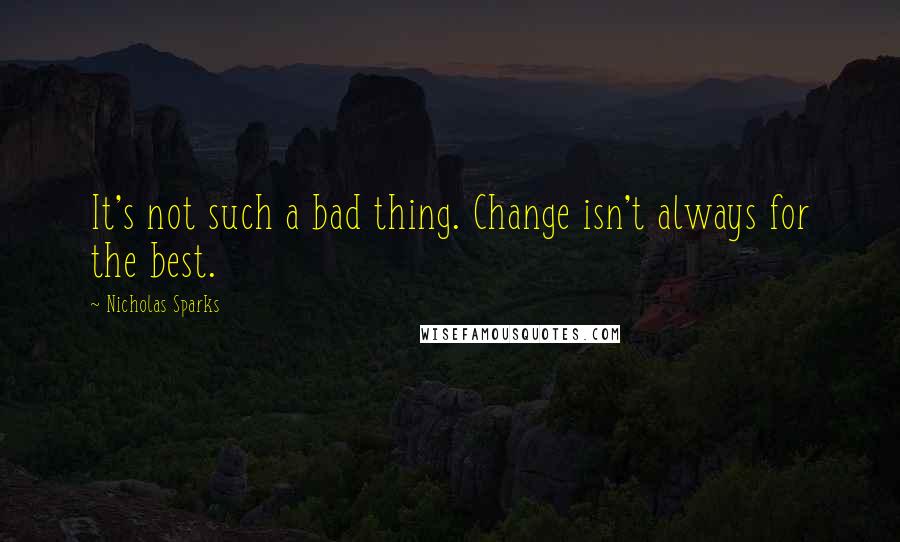 It's not such a bad thing. Change isn't always for the best.

~ Nicholas Sparks

WISEFAMOUSQUOTES.COM